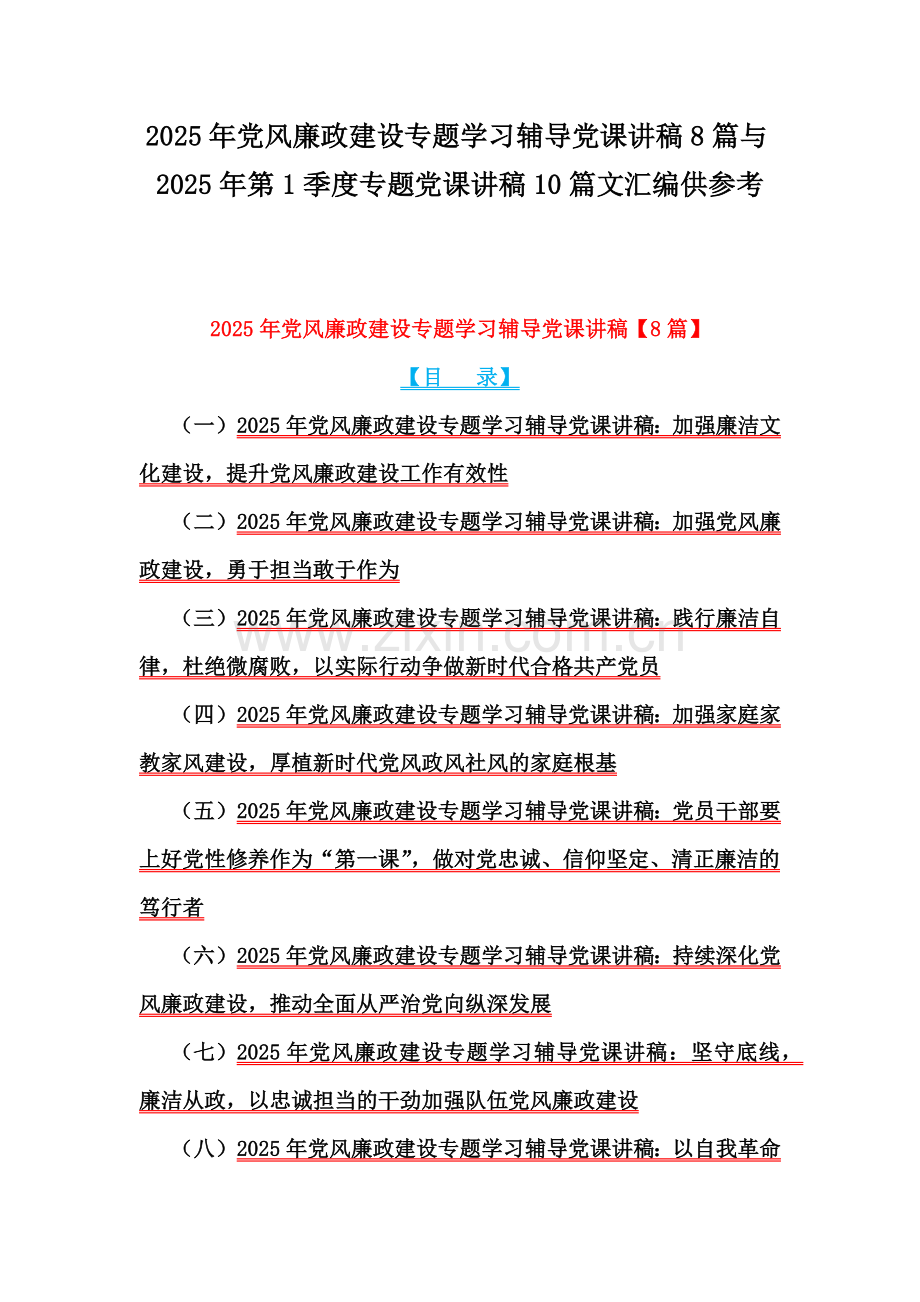 2025年党风廉政建设专题学习辅导党课讲稿8篇与2025年第1季度专题党课讲稿10篇文汇编供参考

2025年党风廉政建设专题学习辅导党课讲稿【8篇】

【目 录】

（一）2025年党风廉政建设专题学习辅导党课讲稿：加强廉洁文化建设，提升党风廉政建设工作有效性

（二）2025年党风廉政建设专题学习辅导党课讲稿：加强党风廉政建设，勇于担当敢于作为

（三）2025年党风廉政建设专题学习辅导党课讲稿：践行廉洁自律，杜绝微腐败，以实际行动争做新时代合格共产党员

（四）2025年党风廉政建设专题学习辅导党课讲稿：加强家庭家教家风建设，厚植新时代党风政风社风的家庭根基

（五）2025年党风廉政建设专题学习辅导党课讲稿：党员干部要上好党性修养作为“第一课”，做对党忠诚、信仰坚定、清正廉洁的笃行者

（六）2025年党风廉政建设专题学习辅导党课讲稿：持续深化党风廉政建设，推动全面从严治党向纵深发展

（七）2025年党风廉政建设专题学习辅导党课讲稿：坚守底线，廉洁从政，以忠诚担当的干劲加强队伍党风廉政建设

（八）2025年党风廉政建设专题学习辅导党课讲稿：以自我革命

www.zixin.com.cn